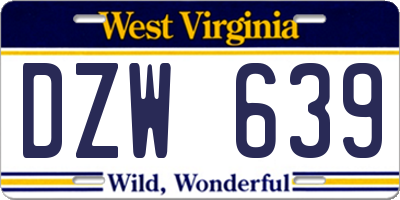 West Virginia

DZW 639

Wild, Wonderful